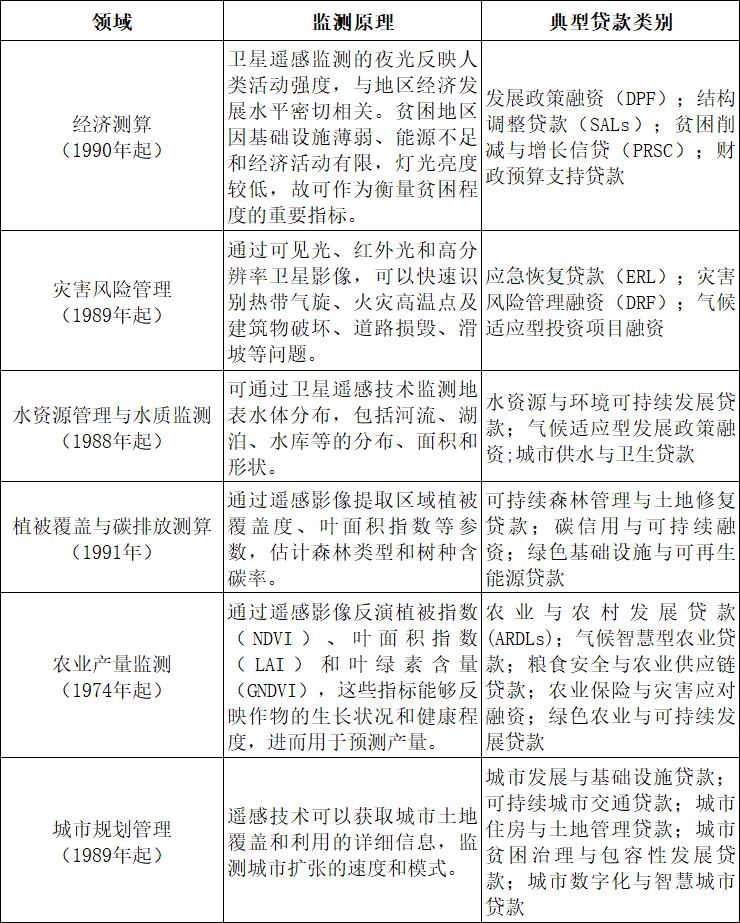 | 领域 | 监测原理 | 典型贷款类别 |
|---|---|---|
| 经济测算（1990年起） | 卫星遥感监测的夜光反映人类活动强度，与地区经济发展水平密切相关。贫困地区因基础设施薄弱、能源不足和经济活动有限，灯光亮度较低，故可作为衡量贫困程度的重要指标。 | 发展政策融资（DPF）；结构调整贷款（SALs）；贫困削减与增长信贷（PRSC）；财政预算支持贷款 |
| 灾害风险管理（1989年起） | 通过可见光、红外光和高分辨率卫星影像，可以快速识别热带气旋、火灾高温点及建筑物破坏、道路损毁、滑坡等问题。 | 应急恢复贷款（ERL）；灾害风险管理融资（DRF）；气候适应型投资项目融资 |
| 水资源管理与水质监测（1988年起） | 可通过卫星遥感技术监测地表水体分布，包括河流、湖泊、水库等的分布、面积和形状。 | 水资源与环境可持续发展贷款；气候适应型发展政策融资;城市供水与卫生贷款 |
| 植被覆盖与碳排放测算（1991年） | 通过遥感影像提取区域植被覆盖度、叶面积指数等参数，估计森林类型和树种含碳率。 | 可持续森林管理与土地修复贷款；碳信用与可持续融资；绿色基础设施与可再生能源贷款 |
| 农业产量监测（1974年起） | 通过遥感影像反演植被指数（NDVI）、叶面积指数（LAI）和叶绿素含量（GNDVI），这些指标能够反映作物的生长状况和健康程度，进而用于预测产量。 | 农业与农村发展贷款(ARDLs)；气候智慧型农业贷款；粮食安全与农业供应链贷款；农业保险与灾害应对融资；绿色农业与可持续发展贷款 |
| 城市规划管理（1989年起） | 遥感技术可以获取城市土地覆盖和利用的详细信息，监测城市扩张的速度和模式。 | 城市发展与基础设施贷款；可持续城市交通贷款；城市住房与土地管理贷款；城市贫困治理与包容性发展贷款；城市数字化与智慧城市贷款 |